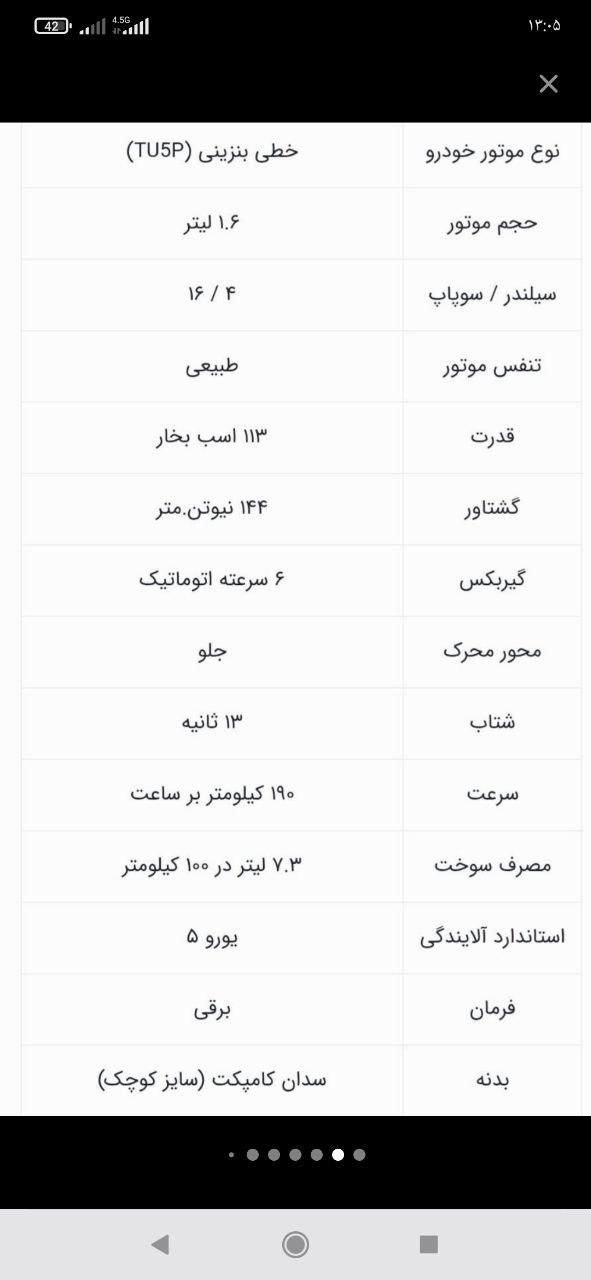 42 4.5G
۱۳:۰۵

| نوع موتور خودرو | خطی بنزینی (TU5P) |
|---|---|
| حجم موتور | ۱.۶ لیتر |
| سیلندر / سوپاپ | ۴ / ۱۶ |
| تنفس موتور | طبیعی |
| قدرت | ۱۱۳ اسب بخار |
| گشتاور | ۱۴۴ نیوتن.متر |
| گیربکس | ۶ سرعته اتوماتیک |
| محور محرک | جلو |
| شتاب | ۱۳ ثانیه |
| سرعت | ۱۹۰ کیلومتر بر ساعت |
| مصرف سوخت | ۷.۳ لیتر در ۱۰۰ کیلومتر |
| استاندارد آلایندگی | یورو ۵ |
| فرمان | برقی |
| بدنه | سدان کامپکت (سایز کوچک) |